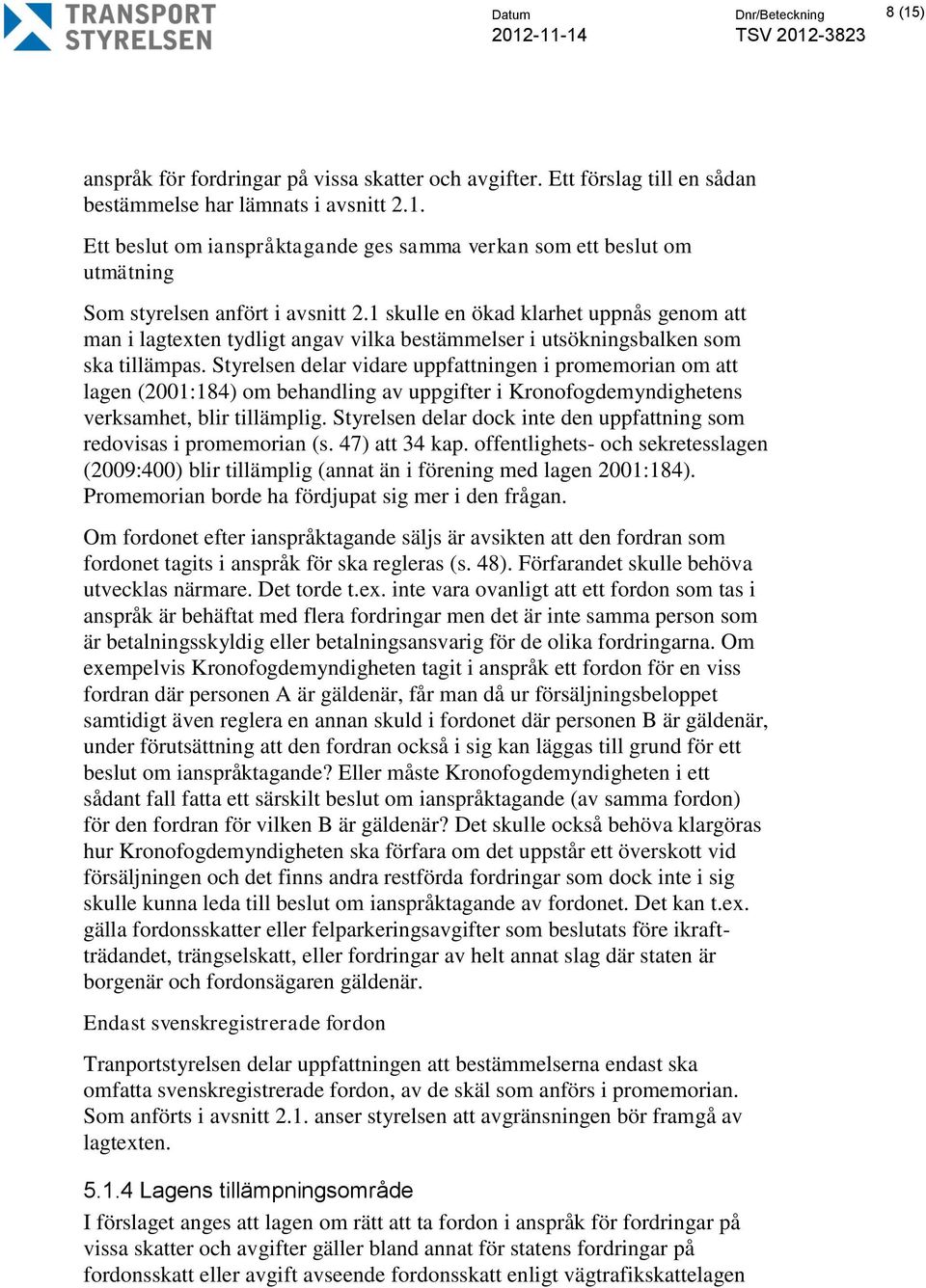 TRANSPORT STYRELSEN

Datum
2012-11-14

Dnr/Beteckning
TSV 2012-3823

8 (15)

anspråk för fordringar på vissa skatter och avgifter. Ett förslag till en sådan bestämmelse har lämnats i avsnitt 2.1.

Ett beslut om ianspråktagande ges samma verkan som ett beslut om utmätning

Som styrelsen anfört i avsnitt 2.1 skulle en ökad klarhet uppnås genom att man i lagtexten tydligt angav vilka bestämmelser i utsökningsbalken som ska tillämpas. Styrelsen delar vidare uppfattningen i promemorian om att lagen (2001:184) om behandling av uppgifter i Kronofogdemyndighetens verksamhet, blir tillämplig. Styrelsen delar dock inte den uppfattning som redovisas i promemorian (s. 47) att 34 kap. offentlighets- och sekretesslagen (2009:400) blir tillämplig (annat än i förening med lagen 2001:184). Promemorian borde ha fördjupat sig mer i den frågan.

Om fordonet efter ianspråktagande säljs är avsikten att den fordran som fordonet tagits i anspråk för ska regleras (s. 48). Förfarandet skulle behöva utvecklas närmare. Det torde t.ex. inte vara ovanligt att ett fordon som tas i anspråk är behäftat med flera fordringar men det är inte samma person som är betalningsskyldig eller betalningsansvarig för de olika fordringarna. Om exempelvis Kronofogdemyndigheten tagit i anspråk ett fordon för en viss fordran där personen A är gäldenär, får man då ur försäljningsbeloppet samtidigt även reglera en annan skuld i fordonet där personen B är gäldenär, under förutsättning att den fordran också i sig kan läggas till grund för ett beslut om ianspråktagande? Eller måste Kronofogdemyndigheten i ett sådant fall fatta ett särskilt beslut om ianspråktagande (av samma fordon) för den fordran för vilken B är gäldenär? Det skulle också behöva klargöras hur Kronofogdemyndigheten ska förfara om det uppstår ett överskott vid försäljningen och det finns andra restförda fordringar som dock inte i sig skulle kunna leda till beslut om ianspråktagande av fordonet. Det kan t.ex. gälla fordonsskatter eller felparkeringsavgifter som beslutats före ikraftträdandet, trängselskatt, eller fordringar av helt annat slag där staten är borgenär och fordonsägaren gäldenär.

Endast svenskregistrerade fordon

Tranportstyrelsen delar uppfattningen att bestämmelserna endast ska omfatta svenskregistrerade fordon, av de skäl som anförs i promemorian. Som anförts i avsnitt 2.1. anser styrelsen att avgränsningen bör framgå av lagtexten.

5.1.4 Lagens tillämpningsområde

I förslaget anges att lagen om rätt att ta fordon i anspråk för fordringar på vissa skatter och avgifter gäller bland annat för statens fordringar på fordonsskatt eller avgift avseende fordonsskatt enligt vägtrafikskattelagen